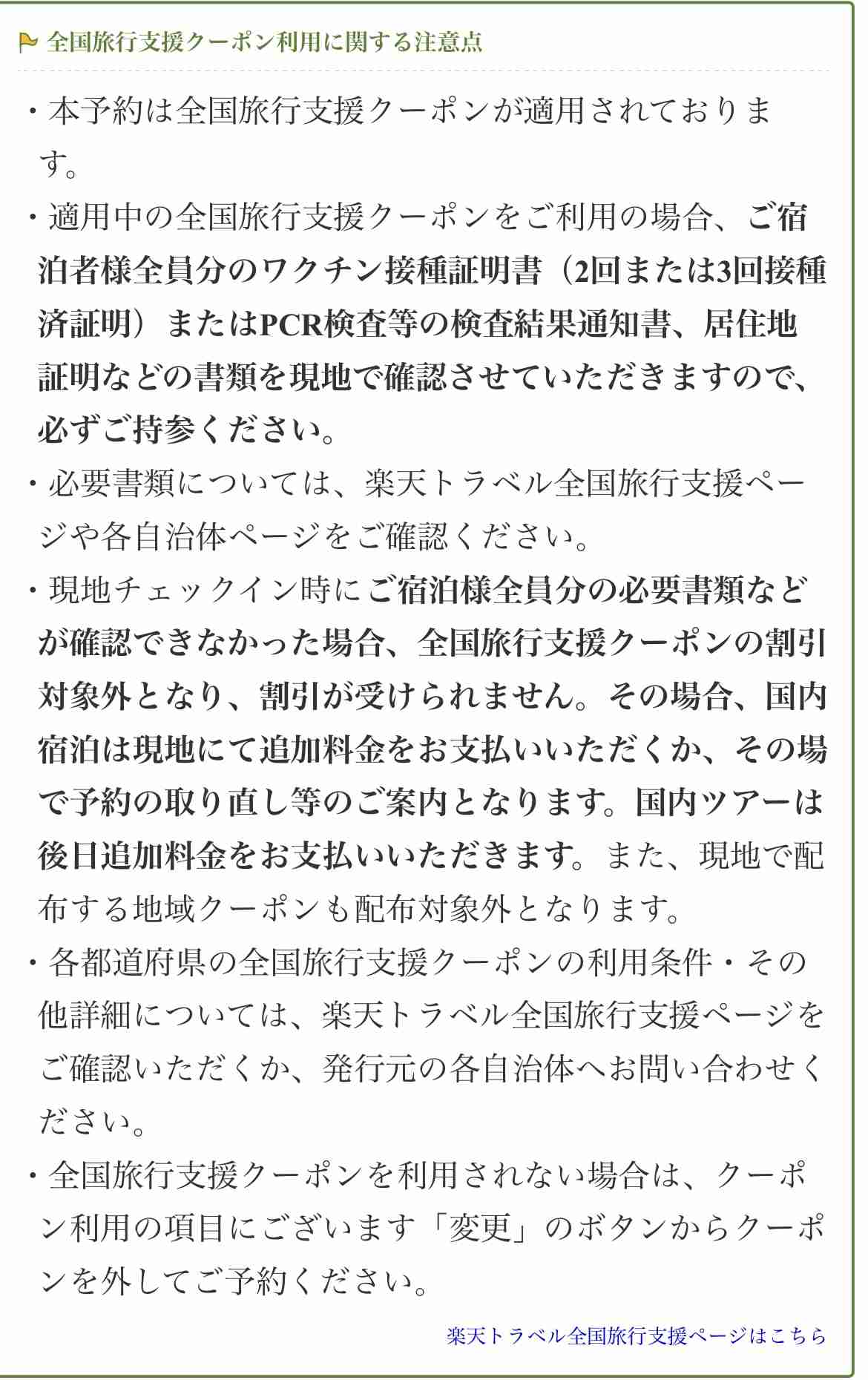 全国旅行支援クーポン利用に関する注意点

・本予約は全国旅行支援クーポンが適用されております。

・適用中の全国旅行支援クーポンをご利用の場合、ご宿泊者様全員分のワクチン接種証明書（2回または3回接種済証明）またはPCR検査等の検査結果通知書、居住地証明などの書類を現地で確認させていただきますので、必ずご持参ください。

・必要書類については、楽天トラベル全国旅行支援ページや各自治体ページをご確認ください。

・現地チェックイン時にご宿泊様全員分の必要書類などが確認できなかった場合、全国旅行支援クーポンの割引対象外となり、割引が受けられません。その場合、国内宿泊は現地にて追加料金をお支払いいただくか、その場で予約の取り直し等のご案内となります。国内ツアーは後日追加料金をお支払いいただきます。また、現地で配布する地域クーポンも配布対象外となります。

・各都道府県の全国旅行支援クーポンの利用条件・その他詳細については、楽天トラベル全国旅行支援ページをご確認いただくか、発行元の各自治体へお問い合わせください。

・全国旅行支援クーポンを利用されない場合は、クーポン利用の項目にございます「変更」のボタンからクーポンを外してご予約ください。

楽天トラベル全国旅行支援ページはこちら